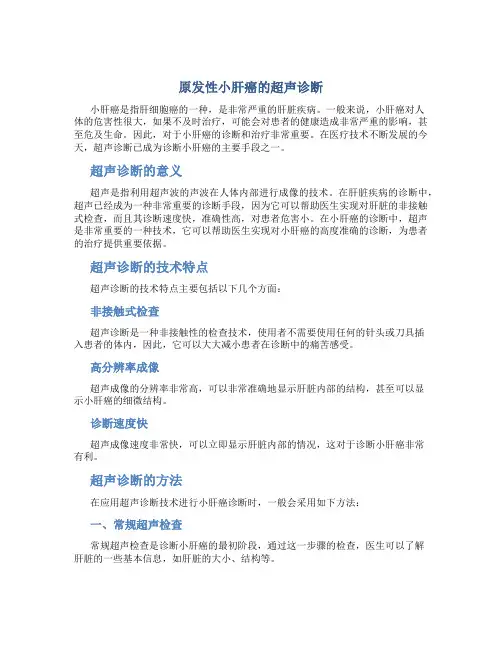 原发性小肝癌的超声诊断

小肝癌是指肝细胞癌的一种，是非常严重的肝脏疾病。一般来说，小肝癌对人体的危害性很大，如果不及时治疗，可能会对患者的健康造成非常严重的影响，甚至危及生命。因此，对于小肝癌的诊断和治疗非常重要。在医疗技术不断发展的今天，超声诊断已成为诊断小肝癌的主要手段之一。

超声诊断的意义

超声是指利用超声波的声波在人体内部进行成像的技术。在肝脏疾病的诊断中，超声已经成为一种非常重要的诊断手段，因为它可以帮助医生实现对肝脏的非接触式检查，而且其诊断速度快，准确性高，对患者危害小。在小肝癌的诊断中，超声是非常重要的一种技术，它可以帮助医生实现对小肝癌的高度准确的诊断，为患者的治疗提供重要依据。

超声诊断的技术特点

超声诊断的技术特点主要包括以下几个方面：

非接触式检查

超声诊断是一种非接触性的检查技术，使用者不需要使用任何的针头或刀具插入患者的体内，因此，它可以大大减小患者在诊断中的痛苦感受。

高分辨率成像

超声成像的分辨率非常高，可以非常准确地显示肝脏内部的结构，甚至可以显示小肝癌的细微结构。

诊断速度快

超声成像速度非常快，可以立即显示肝脏内部的情况，这对于诊断小肝癌非常有利。

超声诊断的方法

在应用超声诊断技术进行小肝癌诊断时，一般会采用如下方法：

一、常规超声检查

常规超声检查是诊断小肝癌的最初阶段，通过这一步骤的检查，医生可以了解肝脏的一些基本信息，如肝脏的大小、结构等。